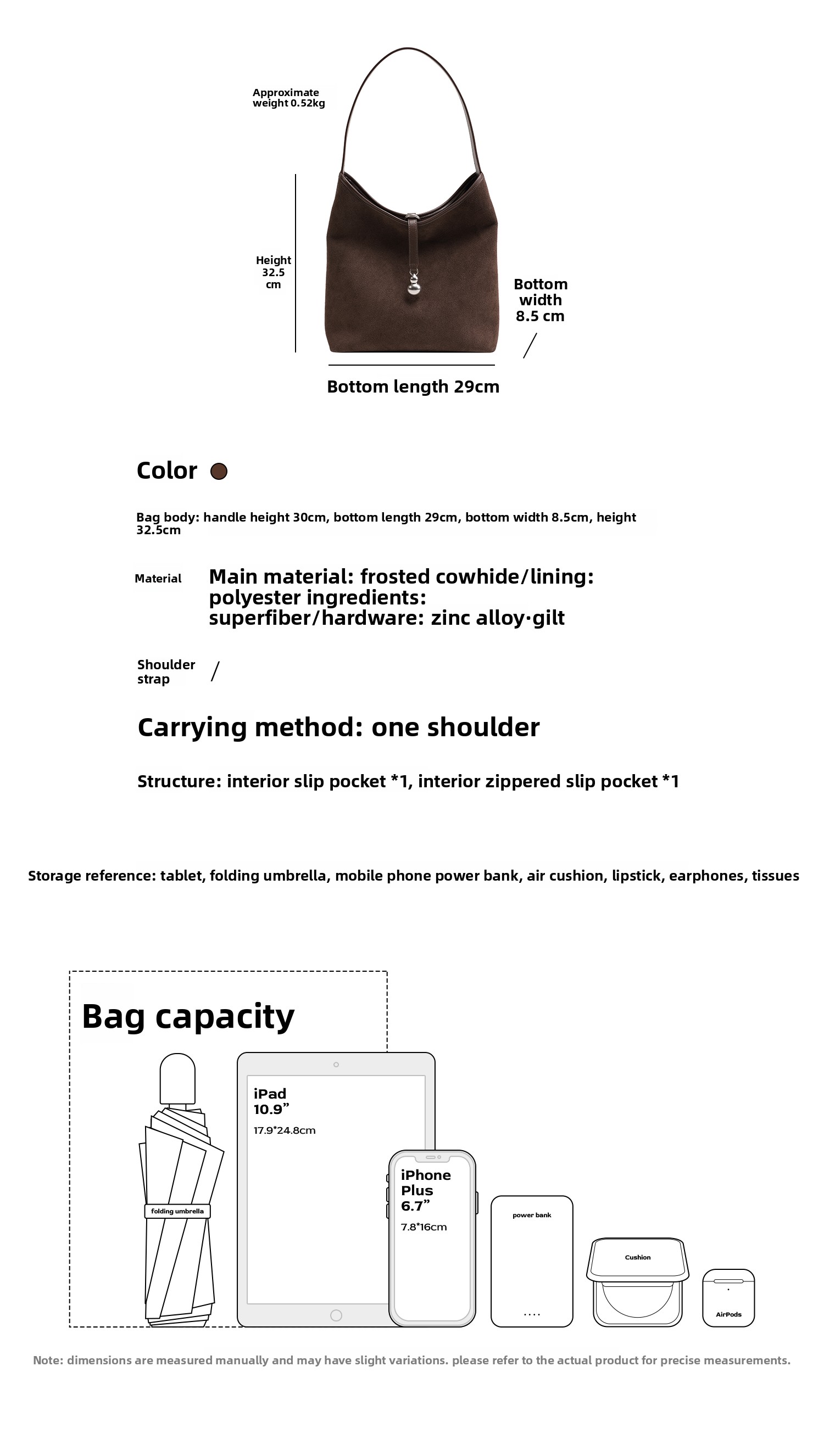 Approximate weight 0.52kg

Height 32.5 cm

Bottom width 8.5 cm

Bottom length 29cm

Color

Bag body: handle height 30cm, bottom length 29cm, bottom width 8.5cm, height 32.5cm

Material

Main material: frosted cowhide/lining: polyester ingredients: superfiber/hardware: zinc alloy·gilt

Shoulder strap /

Carrying method: one shoulder

Structure: interior slip pocket *1, interior zippered slip pocket *1

Storage reference: tablet, folding umbrella, mobile phone power bank, air cushion, lipstick, earphones, tissues

Bag capacity

folding umbrella

iPad 10.9”
17.9*24.8cm

iPhone Plus 6.7”
7.8*16cm

power bank

Cushion

AirPods

Note: dimensions are measured manually and may have slight variations. please refer to the actual product for precise measurements.